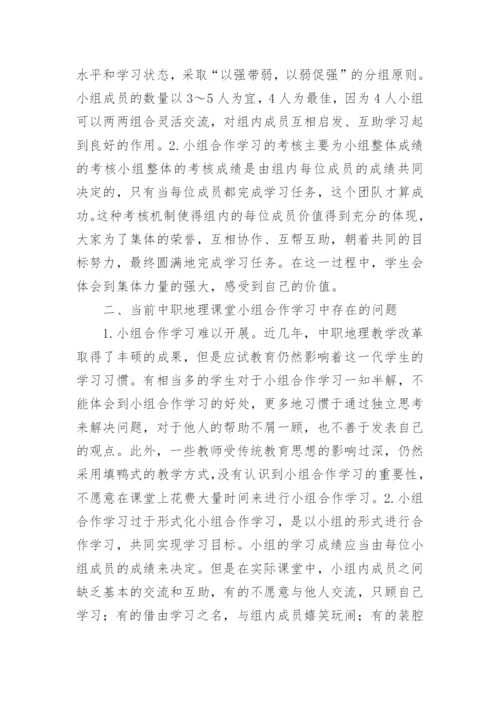 水平和学习状态，采取“以强带弱，以弱促强”的分组原则。小组成员的数量以3～5人为宜，4人为最佳，因为4人小组可以两两组合灵活交流，对组内成员互相启发、互助学习起到良好的作用。2.小组合作学习的考核主要为小组整体成绩的考核小组整体的考核成绩是由组内每位成员的成绩共同决定的，只有当每位成员都完成学习任务，这个团队才算成功。这种考核机制使得组内的每位成员价值得到充分的体现，大家为了集体的荣誉，互相协作、互帮互助，朝着共同的目标努力，最终圆满地完成学习任务。在这一过程中，学生会体会到集体力量的强大，感受到自己的价值。

二、当前中职地理课堂小组合作学习中存在的问题

1.小组合作学习难以开展。近几年，中职地理教学改革取得了丰硕的成果，但是应试教育仍然影响着这一代学生的学习习惯。有相当多的学生对于小组合作学习一知半解，不能体会到小组合作学习的好处，更多地习惯于通过独立思考来解决问题，对于他人的帮助不屑一顾，也不善于发表自己的观点。此外，一些教师受传统教育思想的影响过深，仍然采用填鸭式的教学方式，没有认识到小组合作学习的重要性，不愿意在课堂上花费大量时间来进行小组合作学习。2.小组合作学习过于形式化小组合作学习，是以小组的形式进行合作学习，共同实现学习目标。小组的学习成绩应当由每位小组成员的成绩来决定。但是在实际课堂中，小组内成员之间缺乏基本的交流和互助，有的不愿意与他人交流，只顾自己学习；有的借由学习之名，与组内成员嬉笑玩闹；有的装腔